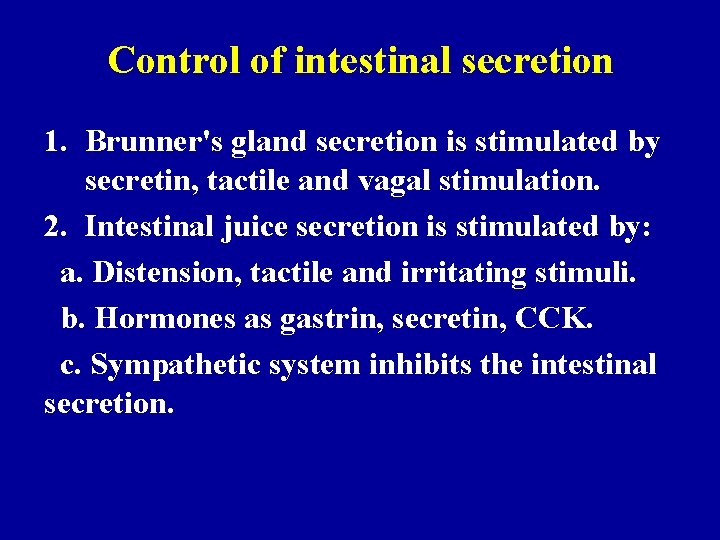 Control of intestinal secretion

1. Brunner's gland secretion is stimulated by secretin, tactile and vagal stimulation.

2. Intestinal juice secretion is stimulated by:

a. Distension, tactile and irritating stimuli.

b. Hormones as gastrin, secretin, CCK.

c. Sympathetic system inhibits the intestinal secretion.